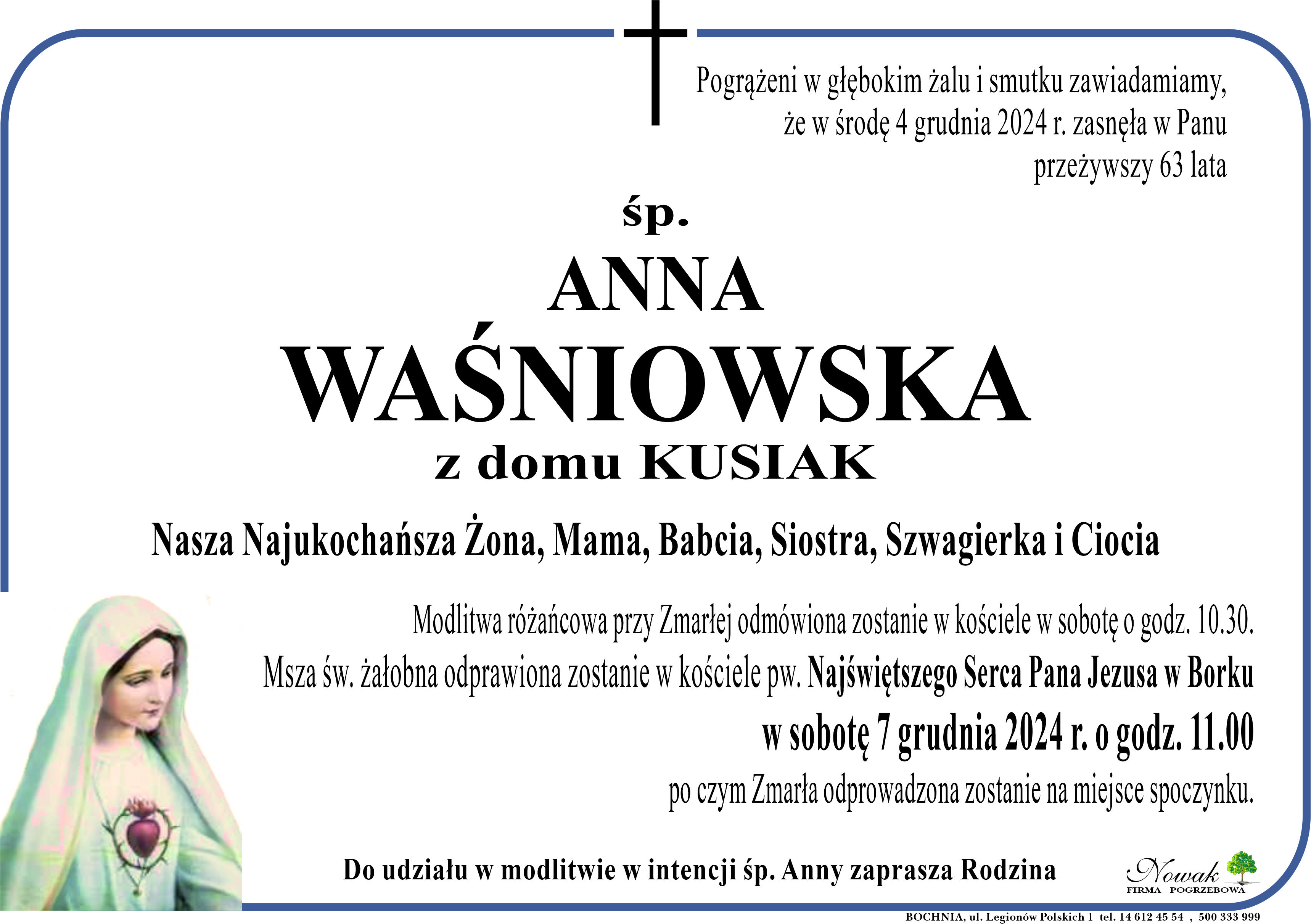 Pogrążeni w głębokim żalu i smutku zawiadamiamy, że w środę 4 grudnia 2024 r. zasnęła w Panu przeżywszy 63 lata

śp.

ANNA

WAŚNIOWSKA

z domu KUSIAK

Nasza Najukochańsza Żona, Mama, Babcia, Siostra, Szwagierka i Ciocia

Modlitwa różańcowa przy Zmarłej odmówiona zostanie w kościele w sobotę o godz. 10.30.

Msza św. żałobna odprawiona zostanie w kościele pw. Najświętszego Serca Pana Jezusa w Borku

w sobotę 7 grudnia 2024 r. o godz. 11.00

po czym Zmarła odprowadzona zostanie na miejsce spoczynku.

Do udziału w modlitwie w intencji śp. Anny zaprasza Rodzina

Nowak
FIRMA POGRZEBOWA

BOCHNIA, ul. Legionów Polskich 1 tel. 14 612 45 54 , 500 333 999